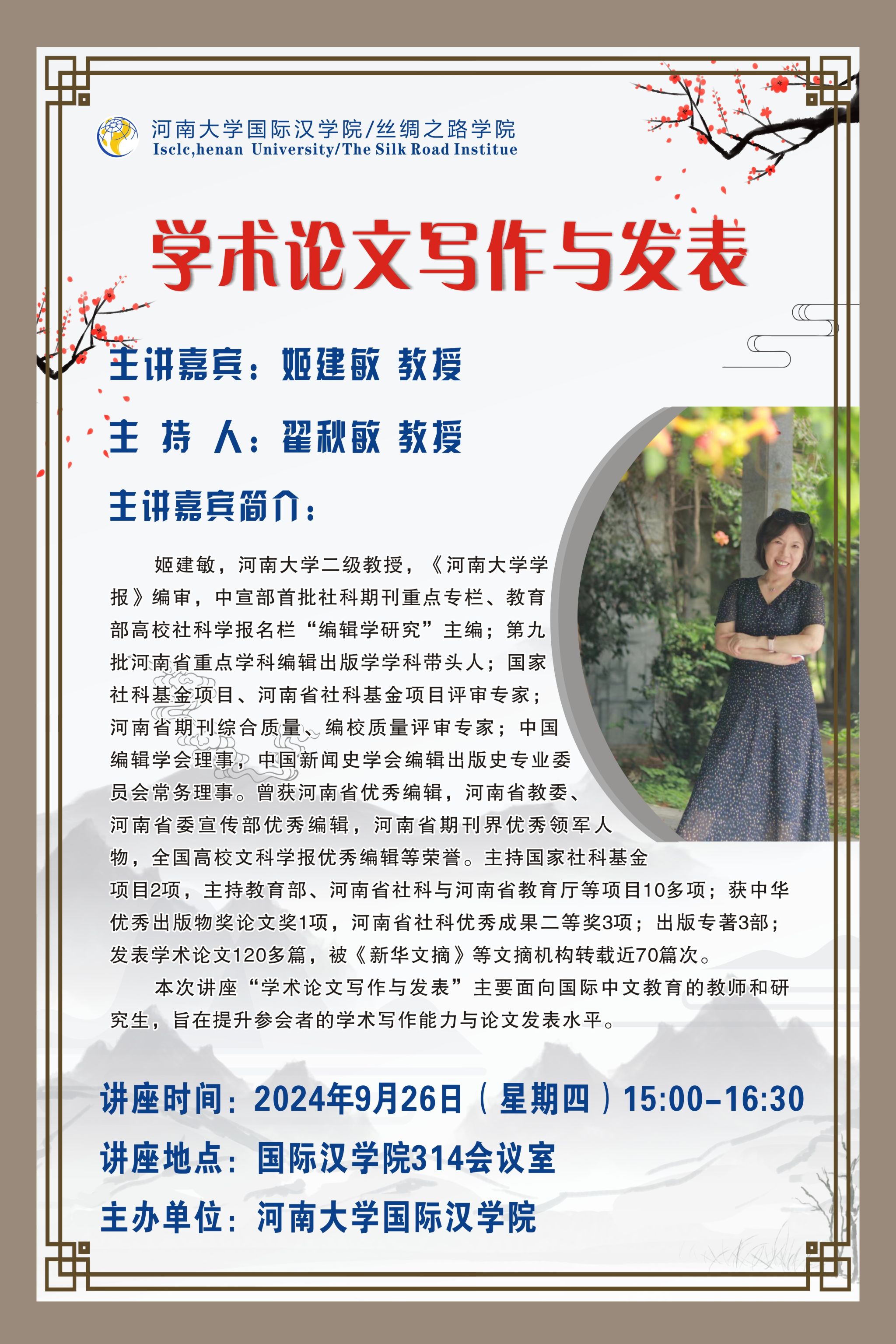 河南大学国际汉学院/丝绸之路学院
Isclc,henan University/The Silk Road Institue

学术论文写作与发表

主讲嘉宾：姬建敏 教授

主 持 人：翟秋敏 教授

主讲嘉宾简介：

姬建敏，河南大学二级教授，《河南大学学报》编审，中宣部首批社科期刊重点专栏、教育部高校社科学报名栏“编辑学研究”主编；第九批河南省重点学科编辑出版学学科带头人；国家社科基金项目、河南省社科基金项目评审专家；河南省期刊综合质量、编校质量评审专家；中国编辑学会理事，中国新闻史学会编辑出版史专业委员会常务理事。曾获河南省优秀编辑，河南省教委、河南省委宣传部优秀编辑，河南省期刊界优秀领军人物，全国高校文科学报优秀编辑等荣誉。主持国家社科基金项目2项，主持教育部、河南省社科与河南省教育厅等项目10多项；获中华优秀出版物奖论文奖1项，河南省社科优秀成果二等奖3项；出版专著3部；发表学术论文120多篇，被《新华文摘》等文摘机构转载近70篇次。

本次讲座“学术论文写作与发表”主要面向国际中文教育的教师和研究生，旨在提升参会者的学术写作能力与论文发表水平。

讲座时间：2024年9月26日（星期四）15:00-16:30

讲座地点：国际汉学院314会议室

主办单位：河南大学国际汉学院